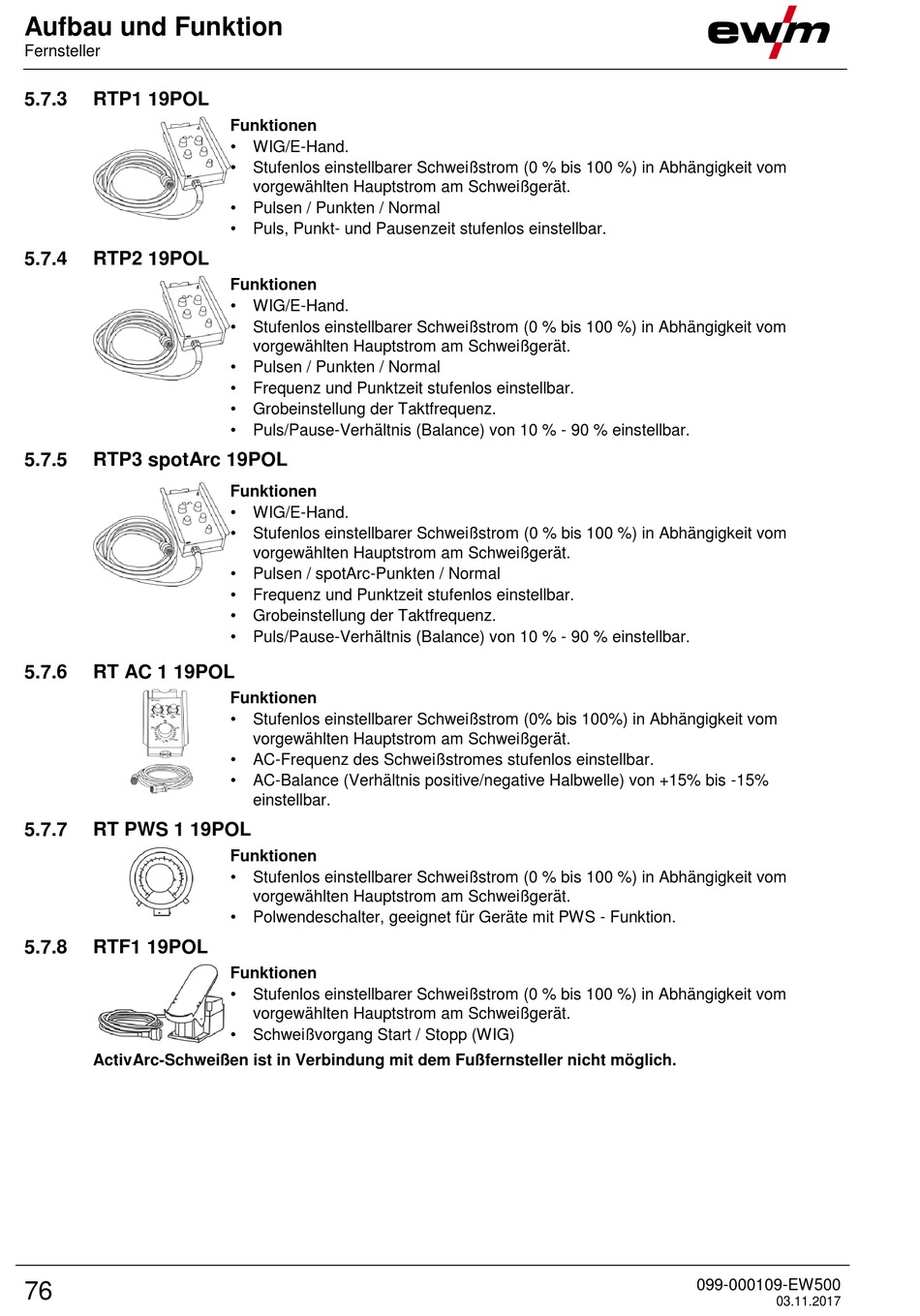 Aufbau und Funktion
Fernsteller

ewm

5.7.3 RTP1 19POL

Funktionen
• WIG/E-Hand.
• Stufenlos einstellbarer Schweißstrom (0 % bis 100 %) in Abhängigkeit vom vorgewählten Hauptstrom am Schweißgerät.
• Pulsen / Punkten / Normal
• Puls, Punkt- und Pausenzeit stufenlos einstellbar.

5.7.4 RTP2 19POL

Funktionen
• WIG/E-Hand.
• Stufenlos einstellbarer Schweißstrom (0 % bis 100 %) in Abhängigkeit vom vorgewählten Hauptstrom am Schweißgerät.
• Pulsen / Punkten / Normal
• Frequenz und Punktzeit stufenlos einstellbar.
• Grobeinstellung der Taktfrequenz.
• Puls/Pause-Verhältnis (Balance) von 10 % - 90 % einstellbar.

5.7.5 RTP3 spotArc 19POL

Funktionen
• WIG/E-Hand.
• Stufenlos einstellbarer Schweißstrom (0 % bis 100 %) in Abhängigkeit vom vorgewählten Hauptstrom am Schweißgerät.
• Pulsen / spotArc-Punkten / Normal
• Frequenz und Punktzeit stufenlos einstellbar.
• Grobeinstellung der Taktfrequenz.
• Puls/Pause-Verhältnis (Balance) von 10 % - 90 % einstellbar.

5.7.6 RT AC 1 19POL

Funktionen
• Stufenlos einstellbarer Schweißstrom (0% bis 100%) in Abhängigkeit vom vorgewählten Hauptstrom am Schweißgerät.
• AC-Frequenz des Schweißstromes stufenlos einstellbar.
• AC-Balance (Verhältnis positive/negative Halbwelle) von +15% bis -15% einstellbar.

5.7.7 RT PWS 1 19POL

Funktionen
• Stufenlos einstellbarer Schweißstrom (0 % bis 100 %) in Abhängigkeit vom vorgewählten Hauptstrom am Schweißgerät.
• Polwendeschalter, geeignet für Geräte mit PWS - Funktion.

5.7.8 RTF1 19POL

Funktionen
• Stufenlos einstellbarer Schweißstrom (0 % bis 100 %) in Abhängigkeit vom vorgewählten Hauptstrom am Schweißgerät.
• Schweißvorgang Start / Stopp (WIG)

ActivArc-Schweißen ist in Verbindung mit dem Fußfernsteller nicht möglich.

76

099-000109-EW500
03.11.2017